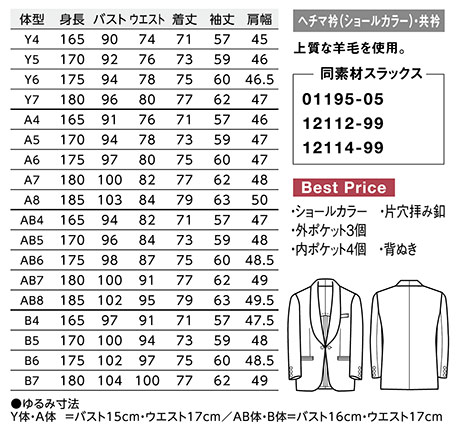 | 体型 | 身長 | バスト | ウエスト | 着丈 | 袖丈 | 肩幅 |
|---|---|---|---|---|---|---|
| Y4 | 165 | 90 | 74 | 71 | 57 | 45 |
| Y5 | 170 | 92 | 76 | 73 | 59 | 46 |
| Y6 | 175 | 94 | 78 | 75 | 60 | 46.5 |
| Y7 | 180 | 96 | 80 | 77 | 62 | 47 |
| A4 | 165 | 91 | 76 | 71 | 57 | 46 |
| A5 | 170 | 94 | 78 | 73 | 59 | 47 |
| A6 | 175 | 97 | 80 | 75 | 60 | 47 |
| A7 | 180 | 100 | 82 | 77 | 62 | 48 |
| A8 | 185 | 103 | 84 | 79 | 63 | 50 |
| AB4 | 165 | 94 | 82 | 71 | 57 | 47 |
| AB5 | 170 | 96 | 84 | 73 | 59 | 48 |
| AB6 | 175 | 98 | 87 | 75 | 60 | 48.5 |
| AB7 | 180 | 100 | 91 | 77 | 62 | 49 |
| AB8 | 185 | 102 | 95 | 79 | 63 | 49.5 |
| B4 | 165 | 97 | 91 | 71 | 57 | 47.5 |
| B5 | 170 | 100 | 94 | 73 | 59 | 48 |
| B6 | 175 | 102 | 97 | 75 | 60 | 48.5 |
| B7 | 180 | 104 | 100 | 77 | 62 | 49 |

●ゆるみ寸法
Y体・A体 =バスト15cm・ウエスト17cm/AB体・B体=バスト16cm・ウエスト17cm

ヘチマ衿(ショールカラー)・共衿

上質な羊毛を使用。

同素材スラックス
01195-05
12112-99
12114-99

Best Price

・ショールカラー ・片穴拝み釦
・外ポケット3個
・内ポケット4個 ・背ぬき